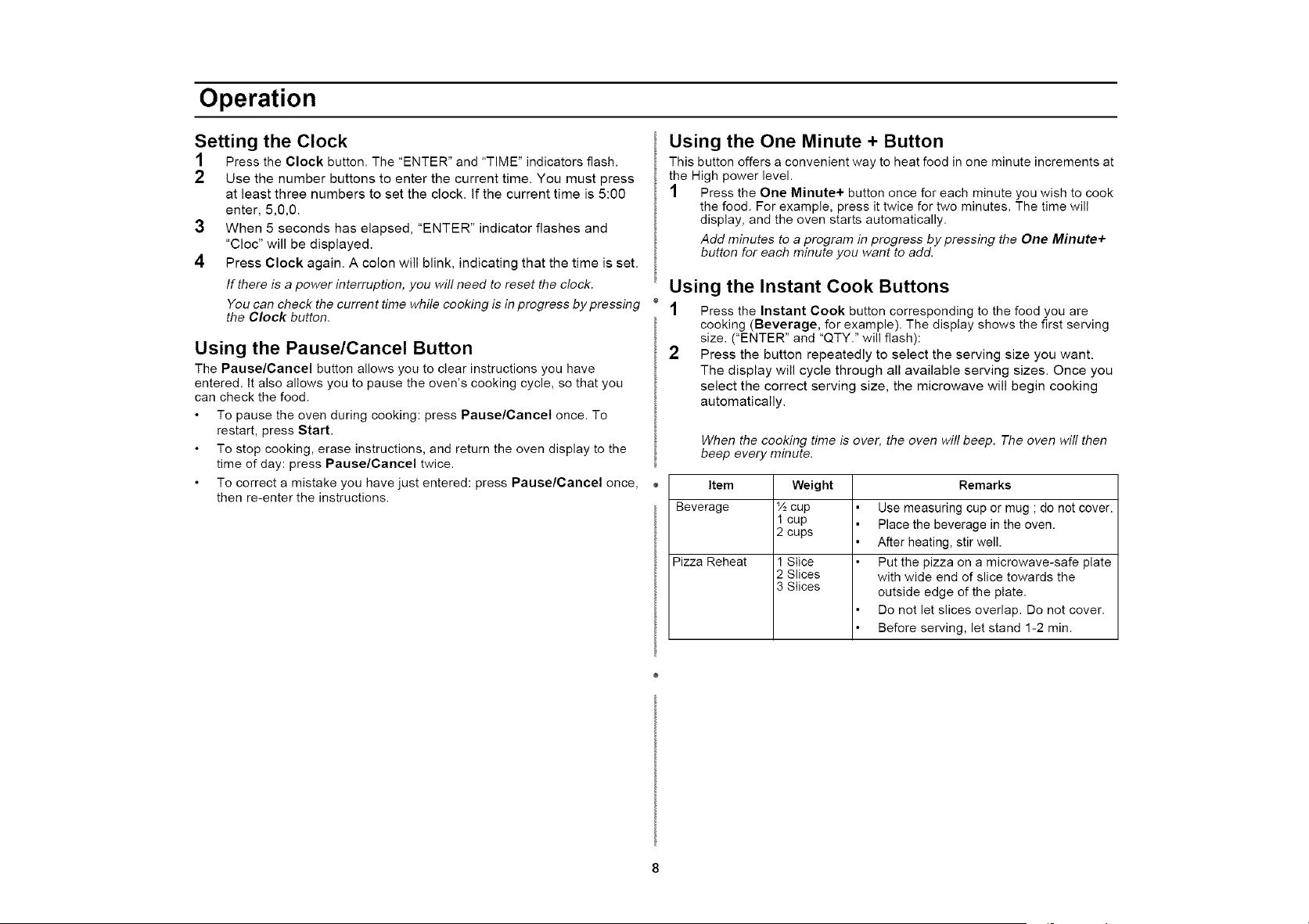 Operation

Setting the Clock

1 Press the Clock button. The "ENTER" and "TIME" indicators flash.

2 Use the number buttons to enter the current time. You must press at least three numbers to set the clock. If the current time is 5:00 enter, 5,0,0.

3 When 5 seconds has elapsed, "ENTER" indicator flashes and "Cloc" will be displayed.

4 Press Clock again. A colon will blink, indicating that the time is set.

If there is a power interruption, you will need to reset the clock.

You can check the current time while cooking is in progress by pressing the Clock button.

Using the Pause/Cancel Button

The Pause/Cancel button allows you to clear instructions you have entered. It also allows you to pause the oven's cooking cycle, so that you can check the food.

• To pause the oven during cooking: press Pause/Cancel once. To restart, press Start.

• To stop cooking, erase instructions, and return the oven display to the time of day: press Pause/Cancel twice.

• To correct a mistake you have just entered: press Pause/Cancel once, then re-enter the instructions.

Using the One Minute + Button

This button offers a convenient way to heat food in one minute increments at the High power level.

1 Press the One Minute+ button once for each minute you wish to cook the food. For example, press it twice for two minutes. The time will display, and the oven starts automatically.

Add minutes to a program in progress by pressing the One Minute+ button for each minute you want to add.

Using the Instant Cook Buttons

1 Press the Instant Cook button corresponding to the food you are cooking (Beverage, for example). The display shows the first serving size. ("ENTER" and "QTY." will flash):

2 Press the button repeatedly to select the serving size you want. The display will cycle through all available serving sizes. Once you select the correct serving size, the microwave will begin cooking automatically.

When the cooking time is over, the oven will beep. The oven will then beep every minute.

| Item | Weight | Remarks |
|---|---|---|
| Beverage | ½ cup 1 cup 2 cups | • Use measuring cup or mug ; do not cover. • Place the beverage in the oven. • After heating, stir well. |
| Pizza Reheat | 1 Slice 2 Slices 3 Slices | • Put the pizza on a microwave-safe plate with wide end of slice towards the outside edge of the plate. • Do not let slices overlap. Do not cover. • Before serving, let stand 1-2 min. |

8